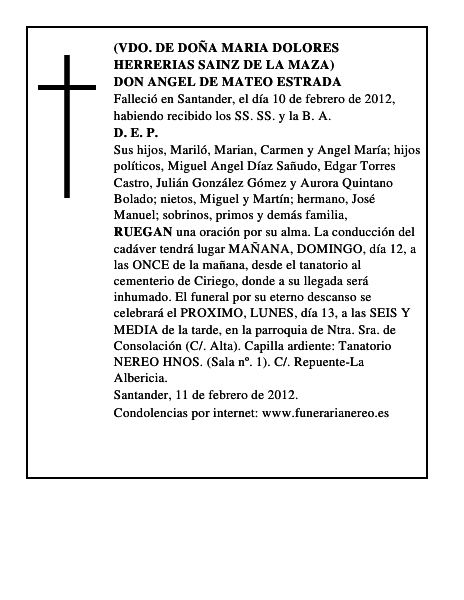 (VDO. DE DOÑA MARIA DOLORES HERRERIAS SAINZ DE LA MAZA)
DON ANGEL DE MATEO ESTRADA
Falleció en Santander, el día 10 de febrero de 2012, habiendo recibido los SS. SS. y la B. A.
D. E. P.
Sus hijos, Mariló, Marian, Carmen y Angel María; hijos políticos, Miguel Angel Díaz Sañudo, Edgar Torres Castro, Julián González Gómez y Aurora Quintano Bolado; nietos, Miguel y Martín; hermano, José Manuel; sobrinos, primos y demás familia,
RUEGAN una oración por su alma. La conducción del cadáver tendrá lugar MAÑANA, DOMINGO, día 12, a las ONCE de la mañana, desde el tanatorio al cementerio de Ciriego, donde a su llegada será inhumado. El funeral por su eterno descanso se celebrará el PROXIMO, LUNES, día 13, a las SEIS Y MEDIA de la tarde, en la parroquia de Ntra. Sra. de Consolación (C/. Alta). Capilla ardiente: Tanatorio NEREO HNOS. (Sala nº. 1). C/. Repuente-La Albericia.
Santander, 11 de febrero de 2012.
Condolencias por internet: www.funerarianereo.es